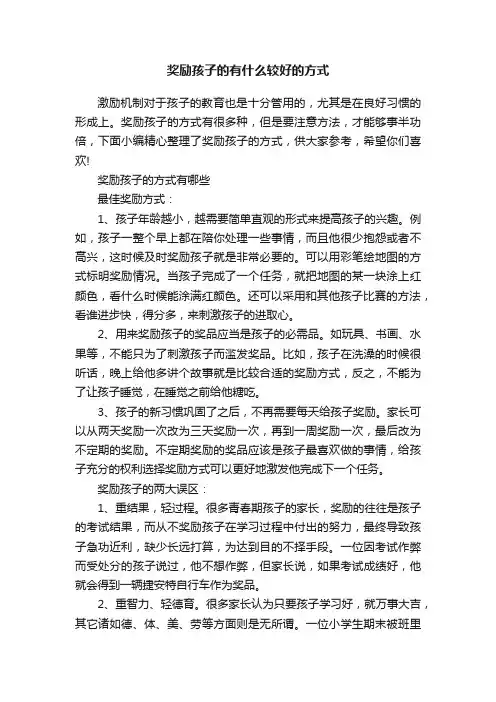 奖励孩子的有什么较好的方式

激励机制对于孩子的教育也是十分管用的，尤其是在良好习惯的形成上。奖励孩子的方式有很多种，但是要注意方法，才能够事半功倍，下面小编精心整理了奖励孩子的方式，供大家参考，希望你们喜欢!

奖励孩子的方式有哪些

最佳奖励方式：

1、孩子年龄越小，越需要简单直观的形式来提高孩子的兴趣。例如，孩子一整个早上都在陪你处理一些事情，而且他很少抱怨或者不高兴，这时候及时奖励孩子就是非常必要的。可以用彩笔绘地图的方式标明奖励情况。当孩子完成了一个任务，就把地图的某一块涂上红颜色，看什么时候能涂满红颜色。还可以采用和其他孩子比赛的方法，看谁进步快，得分多，来刺激孩子的进取心。

2、用来奖励孩子的奖品应当是孩子的必需品。如玩具、书画、水果等，不能只为了刺激孩子而滥发奖品。比如，孩子在洗澡的时候很听话，晚上给他多讲个故事就是比较合适的奖励方式，反之，不能为了让孩子睡觉，在睡觉之前给他糖吃。

3、孩子的新习惯巩固了之后，不再需要每天给孩子奖励。家长可以从两天奖励一次改为三天奖励一次，再到一周奖励一次，最后改为不定期的奖励。不定期奖励的奖品应该是孩子最喜欢做的事情，给孩子充分的权利选择奖励方式可以更好地激发他完成下一个任务。

奖励孩子的两大误区：

1、重结果，轻过程。很多青春期孩子的家长，奖励的往往是孩子的考试结果，而从不奖励孩子在学习过程中付出的努力，最终导致孩子急功近利，缺少长远打算，为达到目的不择手段。一位因考试作弊而受处分的孩子说过，他不想作弊，但家长说，如果考试成绩好，他就会得到一辆捷安特自行车作为奖品。

2、重智力、轻德育。很多家长认为只要孩子学习好，就万事大吉，其它诸如德、体、美、劳等方面则是无所谓。一位小学生期末被班里